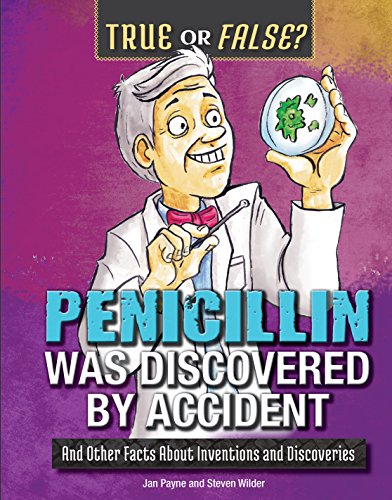 TRUE OR FALSE?

PENICILLIN WAS DISCOVERED BY ACCIDENT

And Other Facts About Inventions and Discoveries

Jan Payne and Steven Wilder